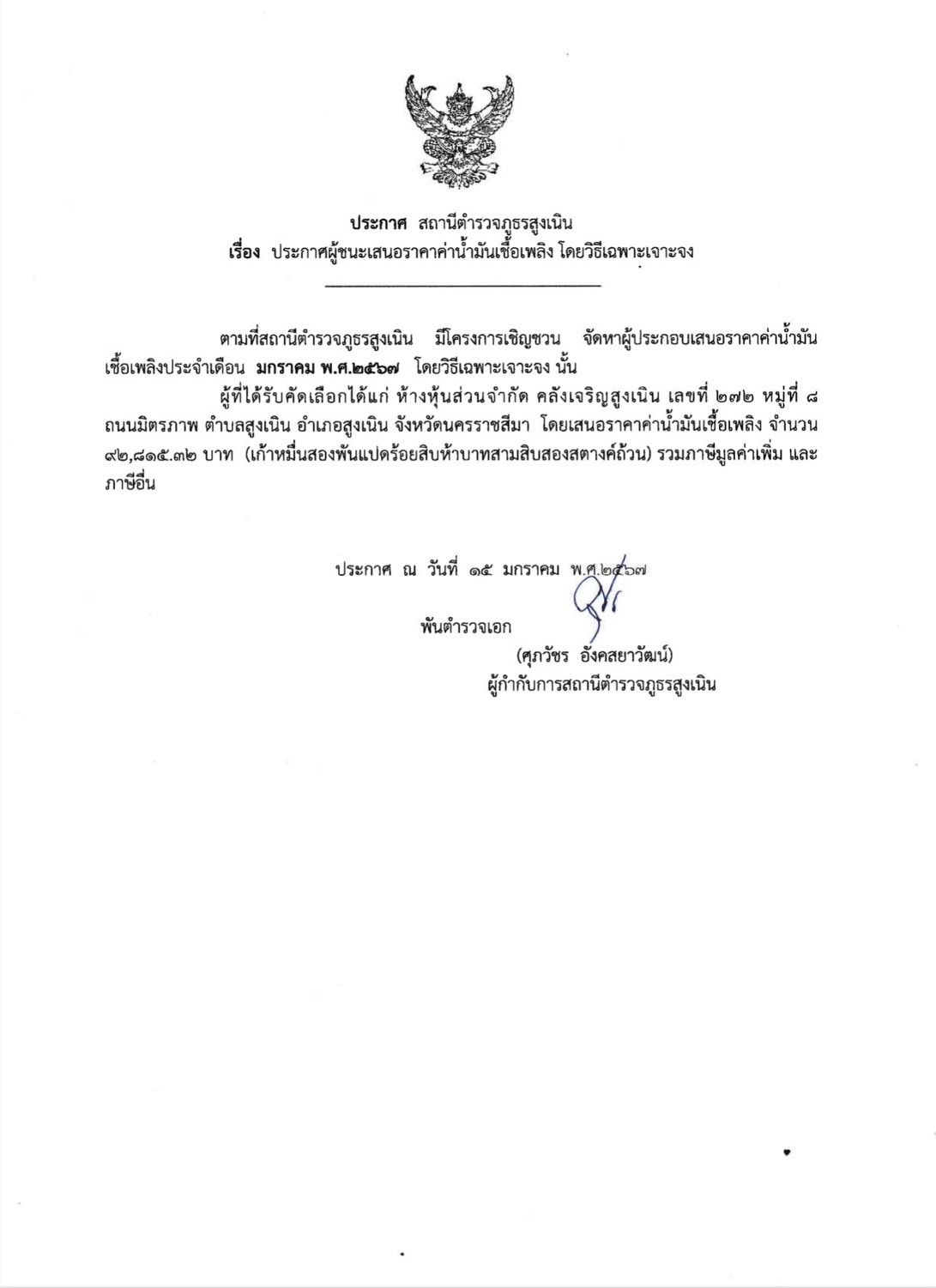 ประกาศ สถานีตำรวจภูธรสูงเนิน
เรื่อง ประกาศผู้ชนะเสนอราคาค่าน้ำมันเชื้อเพลิง โดยวิธีเฉพาะเจาะจง

ตามที่สถานีตำรวจภูธรสูงเนิน มีโครงการเชิญชวน จัดหาผู้ประกอบเสนอราคาค่าน้ำมันเชื้อเพลิงประจำเดือน มกราคม พ.ศ.๒๕๖๗ โดยวิธีเฉพาะเจาะจง นั้น

ผู้ที่ได้รับคัดเลือกได้แก่ ห้างหุ้นส่วนจำกัด คลังเจริญสูงเนิน เลขที่ ๒๗๒ หมู่ที่ ๘ ถนนมิตรภาพ ตำบลสูงเนิน อำเภอสูงเนิน จังหวัดนครราชสีมา โดยเสนอราคาค่าน้ำมันเชื้อเพลิง จำนวน ๙๒,๘๑๕.๓๒ บาท (เก้าหมื่นสองพันแปดร้อยสิบห้าบาทสามสิบสองสตางค์ถ้วน) รวมภาษีมูลค่าเพิ่ม และภาษีอื่น

ประกาศ ณ วันที่ ๑๕ มกราคม พ.ศ.๒๕๖๗

พันตำรวจเอก
(ศุภวัชร อังคสยาวัฒน์)
ผู้กำกับการสถานีตำรวจภูธรสูงเนิน